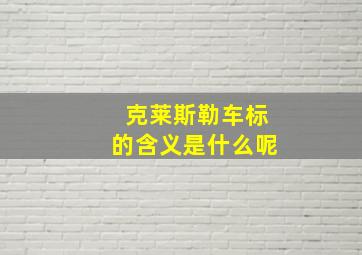 克莱斯勒车标
的含义是什么呢